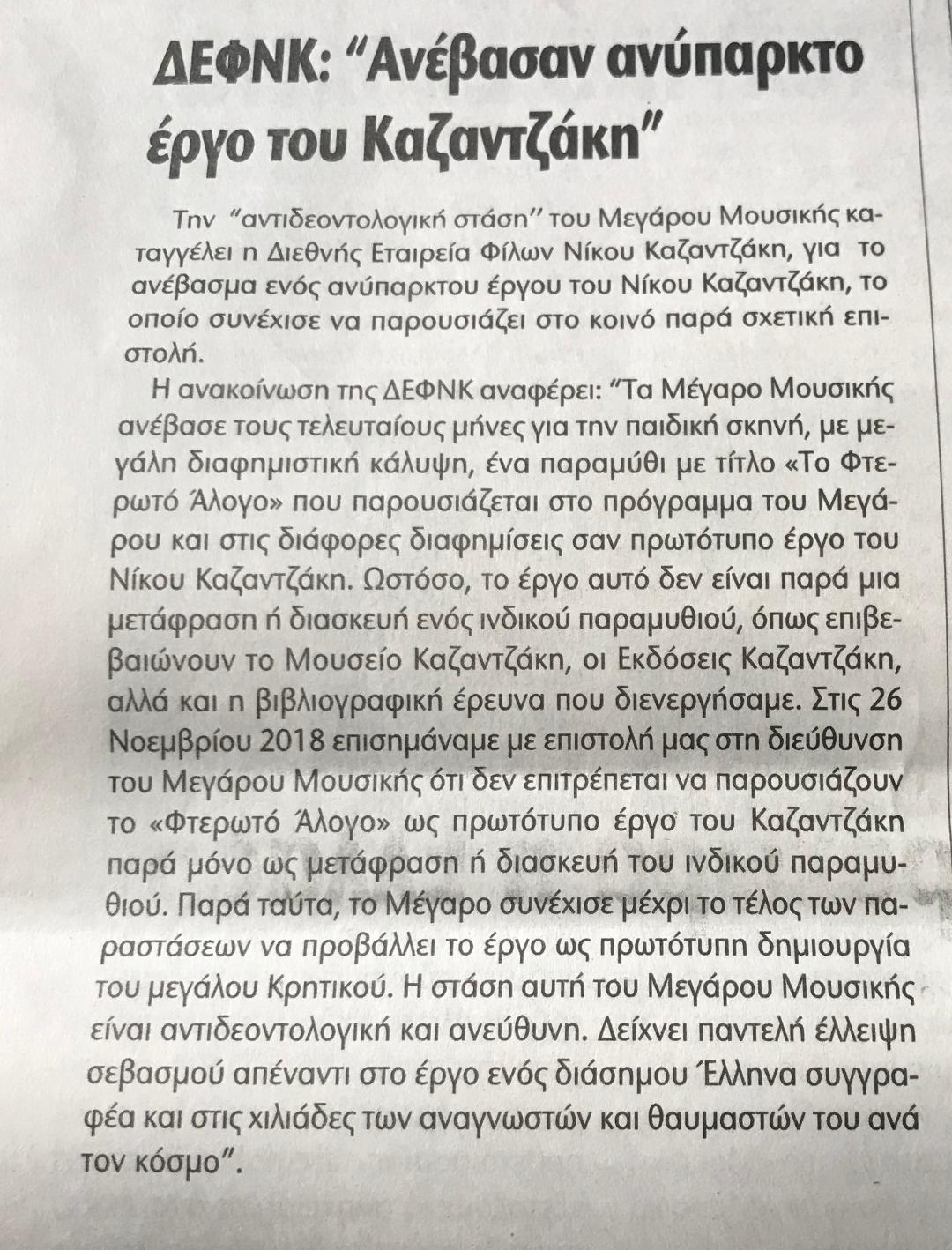 ΔΕΦΝΚ: "Ανέβασαν ανύπαρκτο έργο του Καζαντζάκη"

Την "αντιδεοντολογική στάση" του Μεγάρου Μουσικής καταγγέλει η Διεθνής Εταιρεία Φίλων Νίκου Καζαντζάκη, για το ανέβασμα ενός ανύπαρκτου έργου του Νίκου Καζαντζάκη, το οποίο συνέχισε να παρουσιάζει στο κοινό παρά σχετική επιστολή.

Η ανακοίνωση της ΔΕΦΝΚ αναφέρει: "Τα Μέγαρο Μουσικής ανέβασε τους τελευταίους μήνες για την παιδική σκηνή, με μεγάλη διαφημιστική κάλυψη, ένα παραμύθι με τίτλο «Το Φτερωτό Άλογο» που παρουσιάζεται στο πρόγραμμα του Μεγάρου και στις διάφορες διαφημίσεις σαν πρωτότυπο έργο του Νίκου Καζαντζάκη. Ωστόσο, το έργο αυτό δεν είναι παρά μια μετάφραση ή διασκευή ενός ινδικού παραμυθιού, όπως επιβεβαιώνουν το Μουσείο Καζαντζάκη, οι Εκδόσεις Καζαντζάκη, αλλά και η βιβλιογραφική έρευνα που διενεργήσαμε. Στις 26 Νοεμβρίου 2018 επισημάναμε με επιστολή μας στη διεύθυνση του Μεγάρου Μουσικής ότι δεν επιτρέπεται να παρουσιάζουν το «Φτερωτό Άλογο» ως πρωτότυπο έργο του Καζαντζάκη παρά μόνο ως μετάφραση ή διασκευή του ινδικού παραμυθιού. Παρά ταύτα, το Μέγαρο συνέχισε μέχρι το τέλος των παραστάσεων να προβάλλει το έργο ως πρωτότυπη δημιουργία του μεγάλου Κρητικού. Η στάση αυτή του Μεγάρου Μουσικής είναι αντιδεοντολογική και ανεύθυνη. Δείχνει παντελή έλλειψη σεβασμού απέναντι στο έργο ενός διάσημου Έλληνα συγγραφέα και στις χιλιάδες των αναγνωστών και θαυμαστών του ανά τον κόσμο".